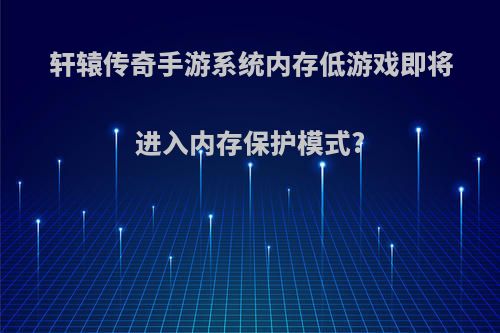 轩辕传奇手游系统内存低游戏即将进入内存保护模式?